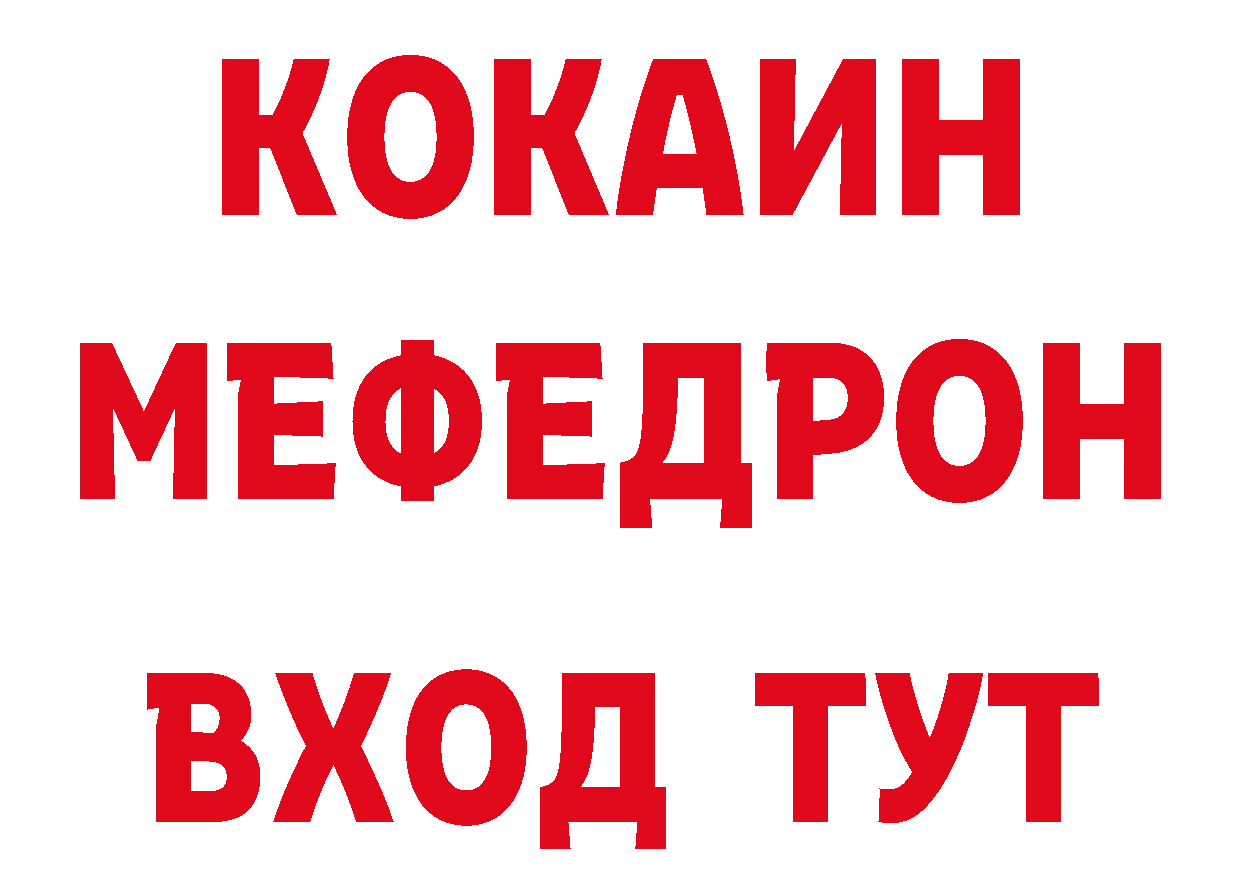 КОКАИН
МЕФЕДРОН
ВХОД ТУТ